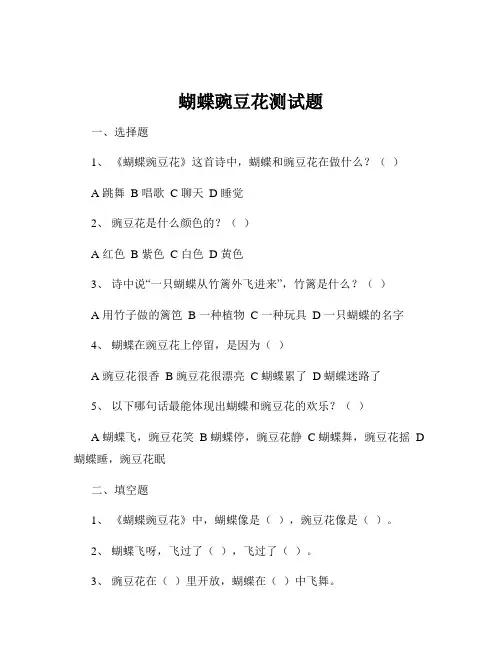 蝴蝶豌豆花测试题

一、选择题

1、《蝴蝶豌豆花》这首诗中，蝴蝶和豌豆花在做什么？（ ）

A 跳舞 B 唱歌 C 聊天 D 睡觉

2、豌豆花是什么颜色的？（ ）

A 红色 B 紫色 C 白色 D 黄色

3、诗中说“一只蝴蝶从竹篱外飞进来”，竹篱是什么？（ ）

A 用竹子做的篱笆 B 一种植物 C 一种玩具 D 一只蝴蝶的名字

4、蝴蝶在豌豆花上停留，是因为（ ）

A 豌豆花很香 B 豌豆花很漂亮 C 蝴蝶累了 D 蝴蝶迷路了

5、以下哪句话最能体现出蝴蝶和豌豆花的欢乐？（ ）

A 蝴蝶飞，豌豆花笑 B 蝴蝶停，豌豆花静 C 蝴蝶舞，豌豆花摇 D 蝴蝶睡，豌豆花眠

二、填空题

1、《蝴蝶豌豆花》中，蝴蝶像是（ ），豌豆花像是（ ）。

2、蝴蝶飞呀，飞过了（ ），飞过了（ ）。

3、豌豆花在（ ）里开放，蝴蝶在（ ）中飞舞。